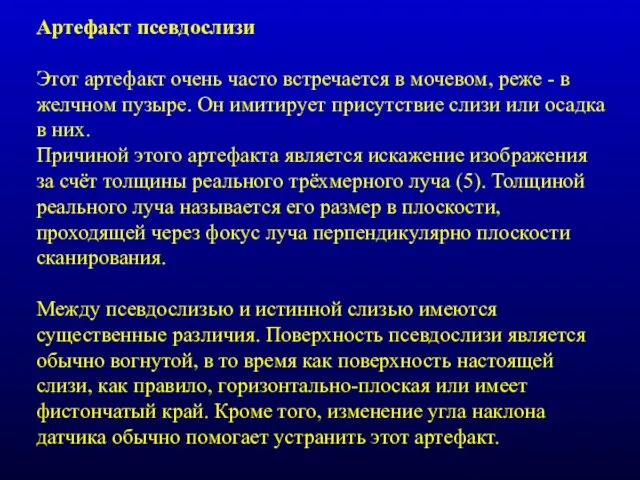 Артефакт псевдослизи

Этот артефакт очень часто встречается в мочевом, реже - в желчном пузыре. Он имитирует присутствие слизи или осадка в них.
Причиной этого артефакта является искажение изображения за счёт толщины реального трёхмерного луча (5). Толщиной реального луча называется его размер в плоскости, проходящей через фокус луча перпендикулярно плоскости сканирования.

Между псевдослизью и истинной слизью имеются существенные различия. Поверхность псевдослизи является обычно вогнутой, в то время как поверхность настоящей слизи, как правило, горизонтально-плоская или имеет фистончатый край. Кроме того, изменение угла наклона датчика обычно помогает устранить этот артефакт.